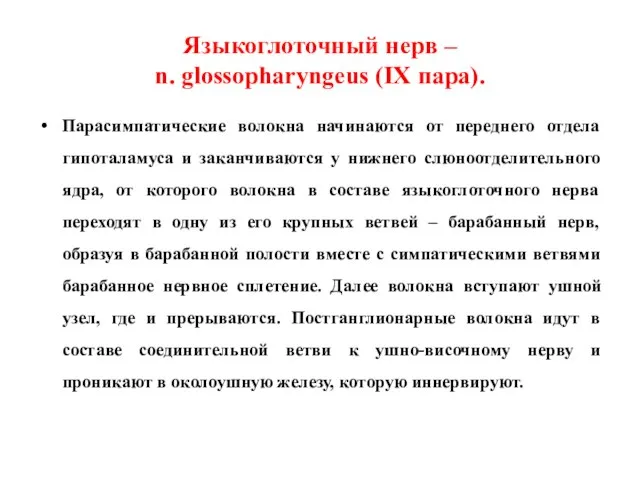 Языкоглоточный нерв –
n. glossopharyngeus (IX пара).

• Парасимпатические волокна начинаются от переднего отдела гипоталамуса и заканчиваются у нижнего слюноотделительного ядра, от которого волокна в составе языкоглоточного нерва переходят в одну из его крупных ветвей – барабанный нерв, образуя в барабанной полости вместе с симпатическими ветвями барабанное нервное сплетение. Далее волокна вступают ушной узел, где и прерываются. Постганглионарные волокна идут в составе соединительной ветви к ушно-височному нерву и проникают в околоушную железу, которую иннервируют.